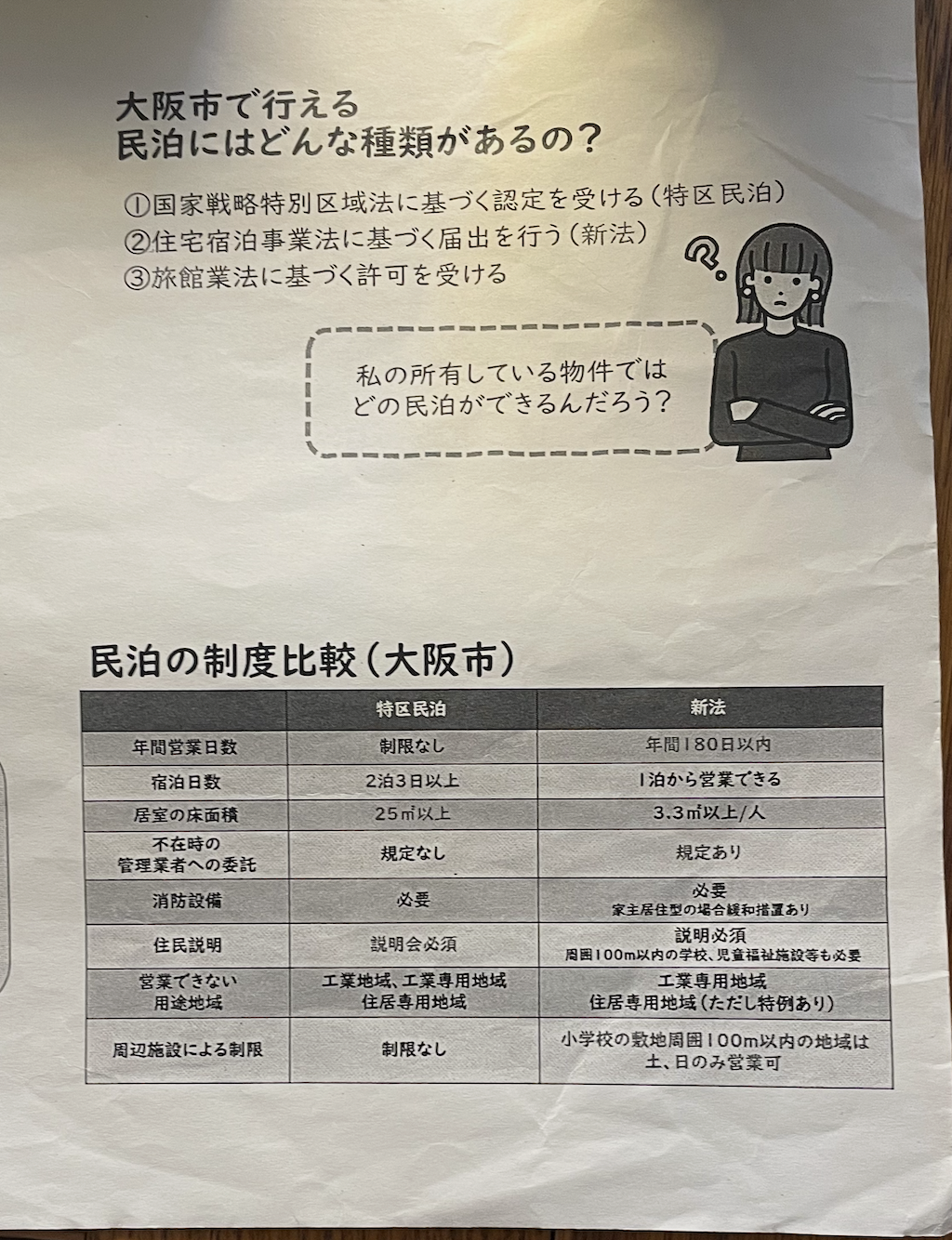 大阪市で行える
民泊にはどんな種類があるの？

①国家戦略特別区域法に基づく認定を受ける（特区民泊）
②住宅宿泊事業法に基づく届出を行う（新法）
③旅館業法に基づく許可を受ける

私の所有している物件では
どの民泊ができるんだろう？

民泊の制度比較（大阪市）

| | 特区民泊 | 新法 |
|---|---|---|
| 年間営業日数 | 制限なし | 年間180日以内 |
| 宿泊日数 | 2泊3日以上 | 1泊から営業できる |
| 居室の床面積 | 25㎡以上 | 3.3㎡以上/人 |
| 不在時の管理業者への委託 | 規定なし | 規定あり |
| 消防設備 | 必要 | 必要 家主居住型の場合緩和措置あり |
| 住民説明 | 説明会必須 | 説明必須 周囲100m以内の学校、児童福祉施設等も必要 |
| 営業できない用途地域 | 工業地域、工業専用地域 住居専用地域 | 工業専用地域 住居専用地域（ただし特例あり） |
| 周辺施設による制限 | 制限なし | 小学校の敷地周囲100m以内の地域は土、日のみ営業可 |